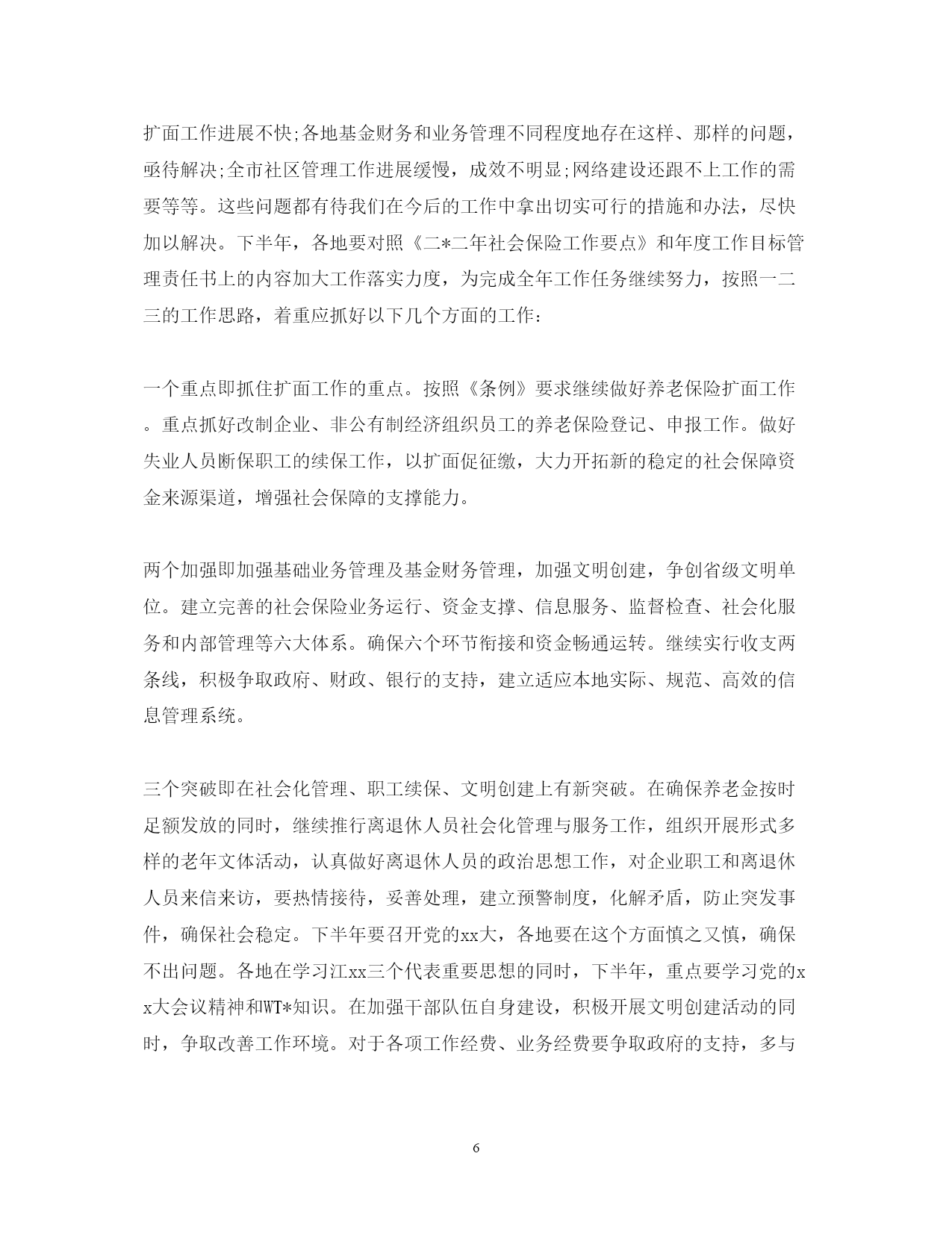 扩面工作进展不快;各地基金财务和业务管理不同程度地存在这样、那样的问题，亟待解决;全市社区管理工作进展缓慢，成效不明显;网络建设还跟不上工作的需要等等。这些问题都有待我们在今后的工作中拿出切实可行的措施和办法，尽快加以解决。下半年，各地要对照《二*二年社会保险工作要点》和年度工作目标管理责任书上的内容加大工作落实力度，为完成全年工作任务继续努力，按照一二三的工作思路，着重应抓好以下几个方面的工作：

一个重点即抓住扩面工作的重点。按照《条例》要求继续做好养老保险扩面工作。重点抓好改制企业、非公有制经济组织员工的养老保险登记、申报工作。做好失业人员断保职工的续保工作，以扩面促征缴，大力开拓新的稳定的社会保障资金来源渠道，增强社会保障的支撑能力。

两个加强即加强基础业务管理及基金财务管理，加强文明创建，争创省级文明单位。建立完善的社会保险业务运行、资金支撑、信息服务、监督检查、社会化服务和内部管理等六大体系。确保六个环节衔接和资金畅通运转。继续实行收支两条线，积极争取政府、财政、银行的支持，建立适应本地实际、规范、高效的信息管理系统。

三个突破即在社会化管理、职工续保、文明创建上有新突破。在确保养老金按时足额发放的同时，继续推行离退休人员社会化管理与服务工作，组织开展形式多样的老年文体活动，认真做好离退休人员的政治思想工作，对企业职工和离退休人员来信来访，要热情接待，妥善处理，建立预警制度，化解矛盾，防止突发事件，确保社会稳定。下半年要召开党的xx大，各地要在这个方面慎之又慎，确保不出问题。各地在学习江xx三个代表重要思想的同时，下半年，重点要学习党的xx大会议精神和WT*知识。在加强干部队伍自身建设，积极开展文明创建活动的同时，争取改善工作环境。对于各项工作经费、业务经费要争取政府的支持，多与

6